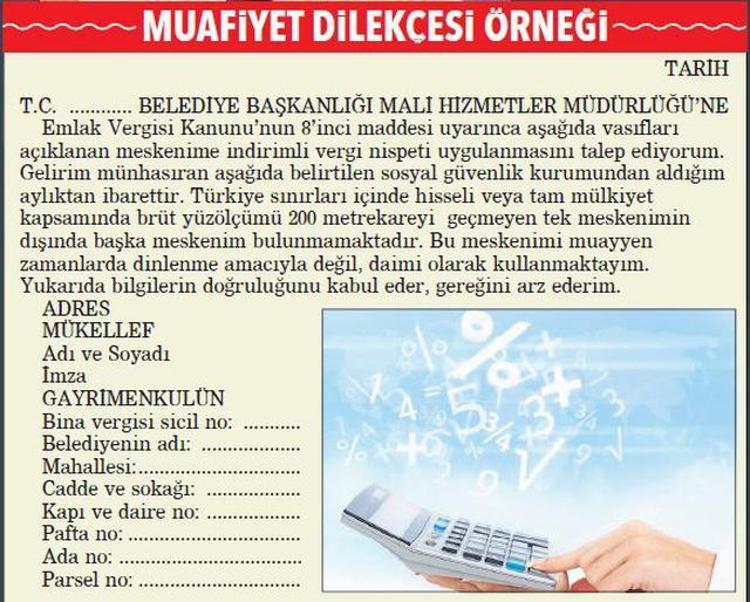 MUAFİYET DİLEKÇESİ ÖRNEĞİ

TARİH

T.C. ____ BELEDİYE BAŞKANLIĞI MALİ HİZMETLER MÜDÜRLÜĞÜ'NE

Emlak Vergisi Kanunu'nun 8'inci maddesi uyarınca aşağıda vasıfları açıklanan meskenime indirimli vergi nispeti uygulanmasını talep ediyorum. Gelirim münhasıran aşağıda belirtilen sosyal güvenlik kurumundan aldığım aylıktan ibarettir. Türkiye sınırları içinde hisseli veya tam mülkiyet kapsamında brüt yüzölçümü 200 metrekareyi geçmeyen tek meskenimin dışında başka meskenim bulunmamaktadır. Bu meskenimi muayyen zamanlarda dinlenme amacıyla değil, daimi olarak kullanmaktayım. Yukarıda bilgilerin doğruluğunu kabul eder, gereğini arz ederim.

ADRES
MÜKELLEF
Adı ve Soyadı
İmza
GAYRİMENKULÜN
Bina vergisi sicil no: ____
Belediyenin adı: ____
Mahallesi: ____
Cadde ve sokağı: ____
Kapı ve daire no: ____
Pafta no: ____
Ada no: ____
Parsel no: ____